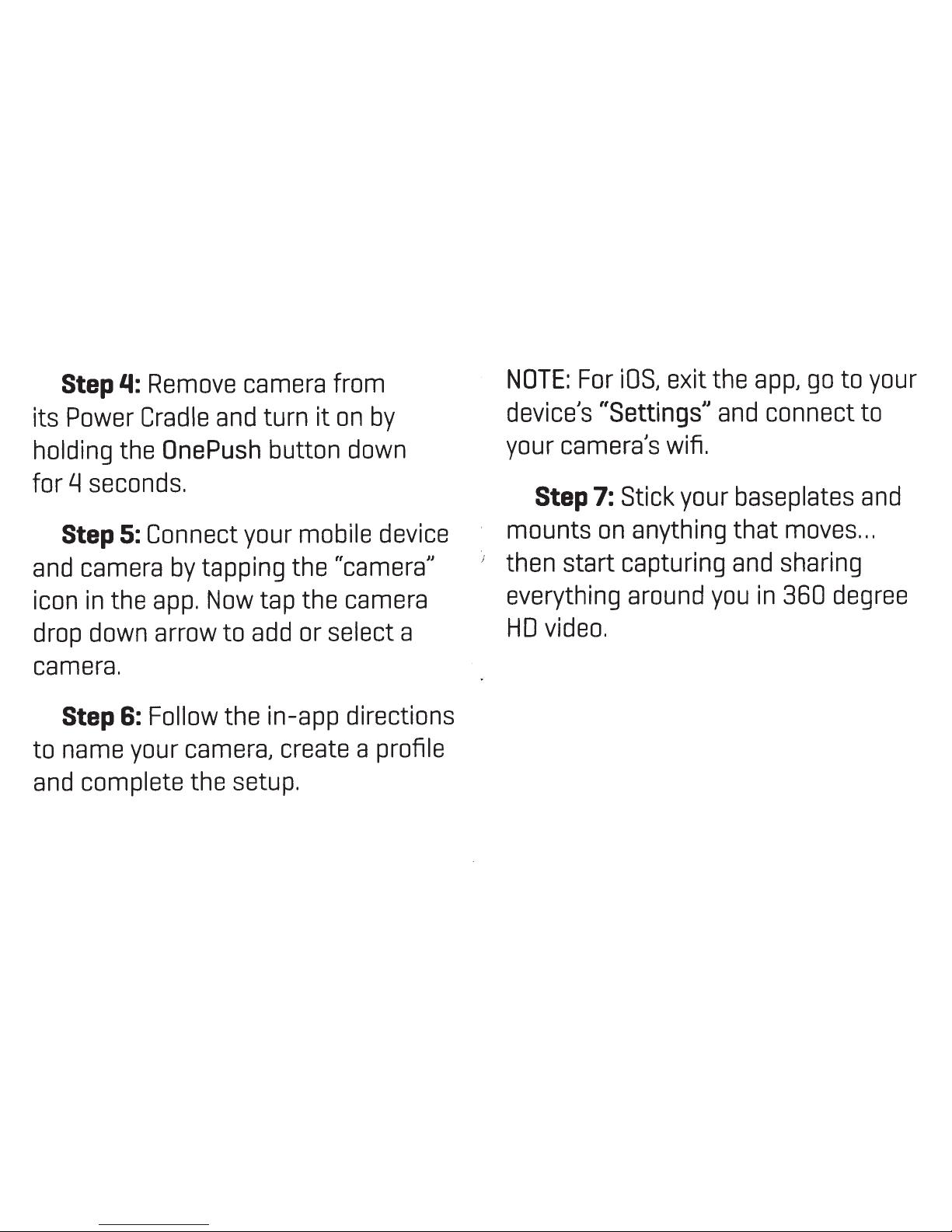 Step 4: Remove camera from its Power Cradle and turn it on by holding the OnePush button down for 4 seconds.

Step 5: Connect your mobile device and camera by tapping the "camera" icon in the app. Now tap the camera drop down arrow to add or select a camera.

Step 6: Follow the in-app directions to name your camera, create a profile and complete the setup.

NOTE: For iOS, exit the app, go to your device's "Settings" and connect to your camera's wifi.

Step 7: Stick your baseplates and mounts on anything that moves... then start capturing and sharing everything around you in 360 degree HD video.